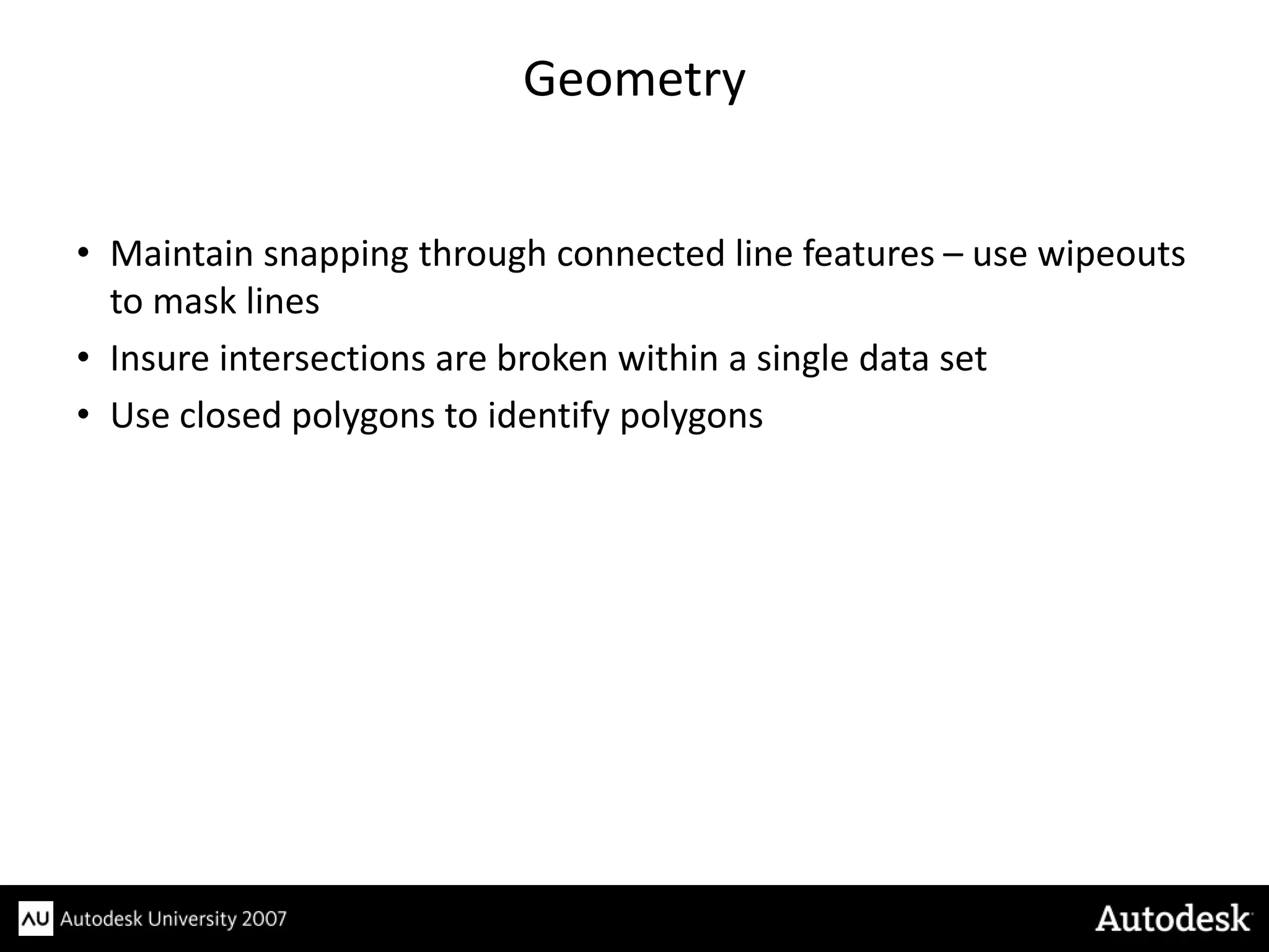 Geometry

• Maintain snapping through connected line features – use wipeouts to mask lines
• Insure intersections are broken within a single data set
• Use closed polygons to identify polygons

AU Autodesk University 2007

Autodesk